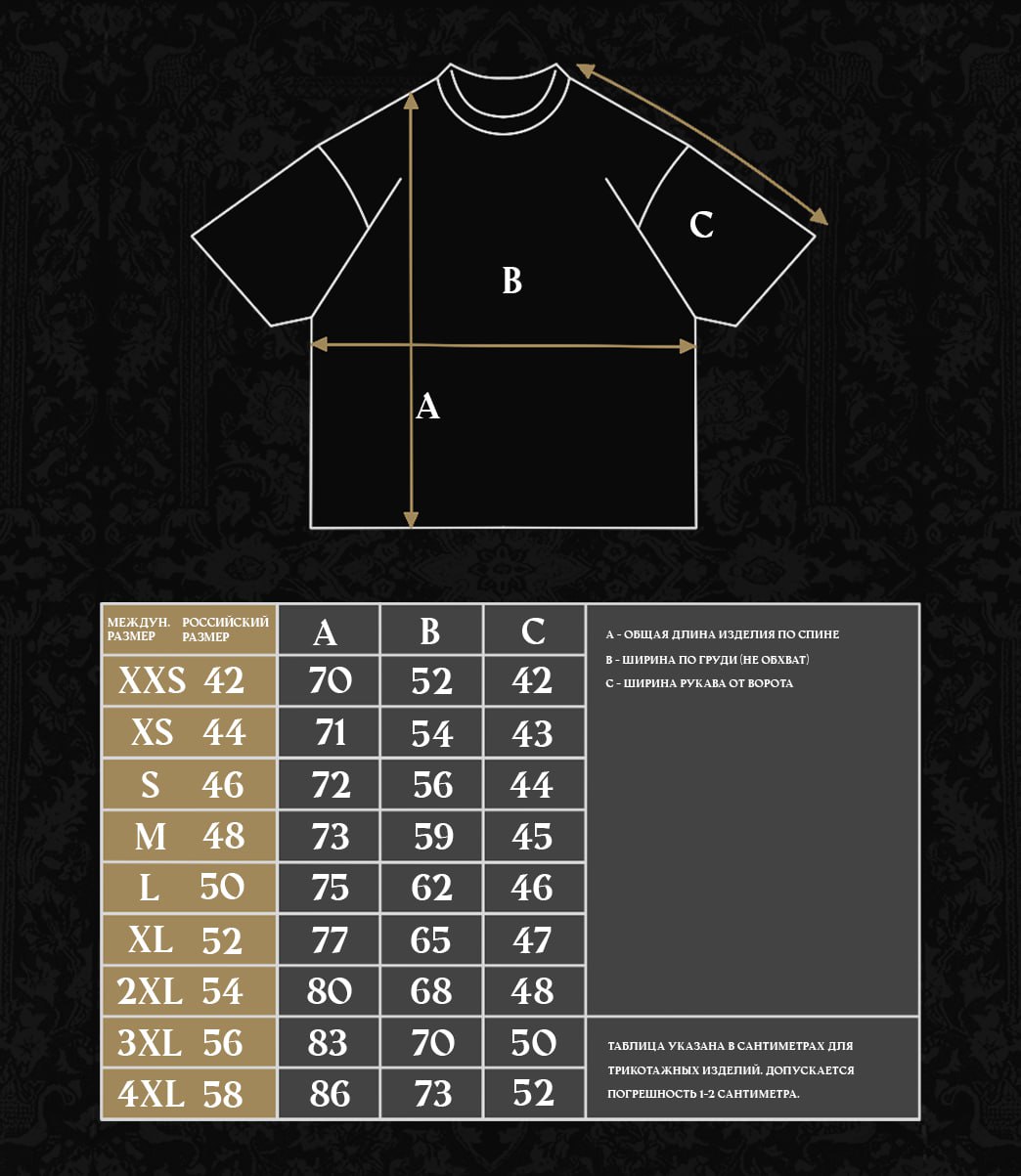 C

B

A

| МЕЖДУН. РАЗМЕР | РОССИЙСКИЙ РАЗМЕР | A | B | C |
|---|---|---|---|---|
| XXS | 42 | 70 | 52 | 42 |
| XS | 44 | 71 | 54 | 43 |
| S | 46 | 72 | 56 | 44 |
| M | 48 | 73 | 59 | 45 |
| L | 50 | 75 | 62 | 46 |
| XL | 52 | 77 | 65 | 47 |
| 2XL | 54 | 80 | 68 | 48 |
| 3XL | 56 | 83 | 70 | 50 |
| 4XL | 58 | 86 | 73 | 52 |

A - ОБЩАЯ ДЛИНА ИЗДЕЛИЯ ПО СПИНЕ
B - ШИРИНА ПО ГРУДИ (НЕ ОБХВАТ)
C - ШИРИНА РУКАВА ОТ ВОРОТА

ТАБЛИЦА УКАЗАНА В САНТИМЕТРАХ ДЛЯ ТРИКОТАЖНЫХ ИЗДЕЛИЙ. ДОПУСКАЕТСЯ ПОГРЕШНОСТЬ 1-2 САНТИМЕТРА.